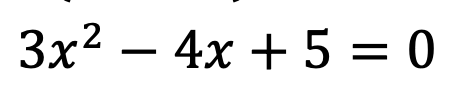 $3x^2 - 4x + 5 = 0$